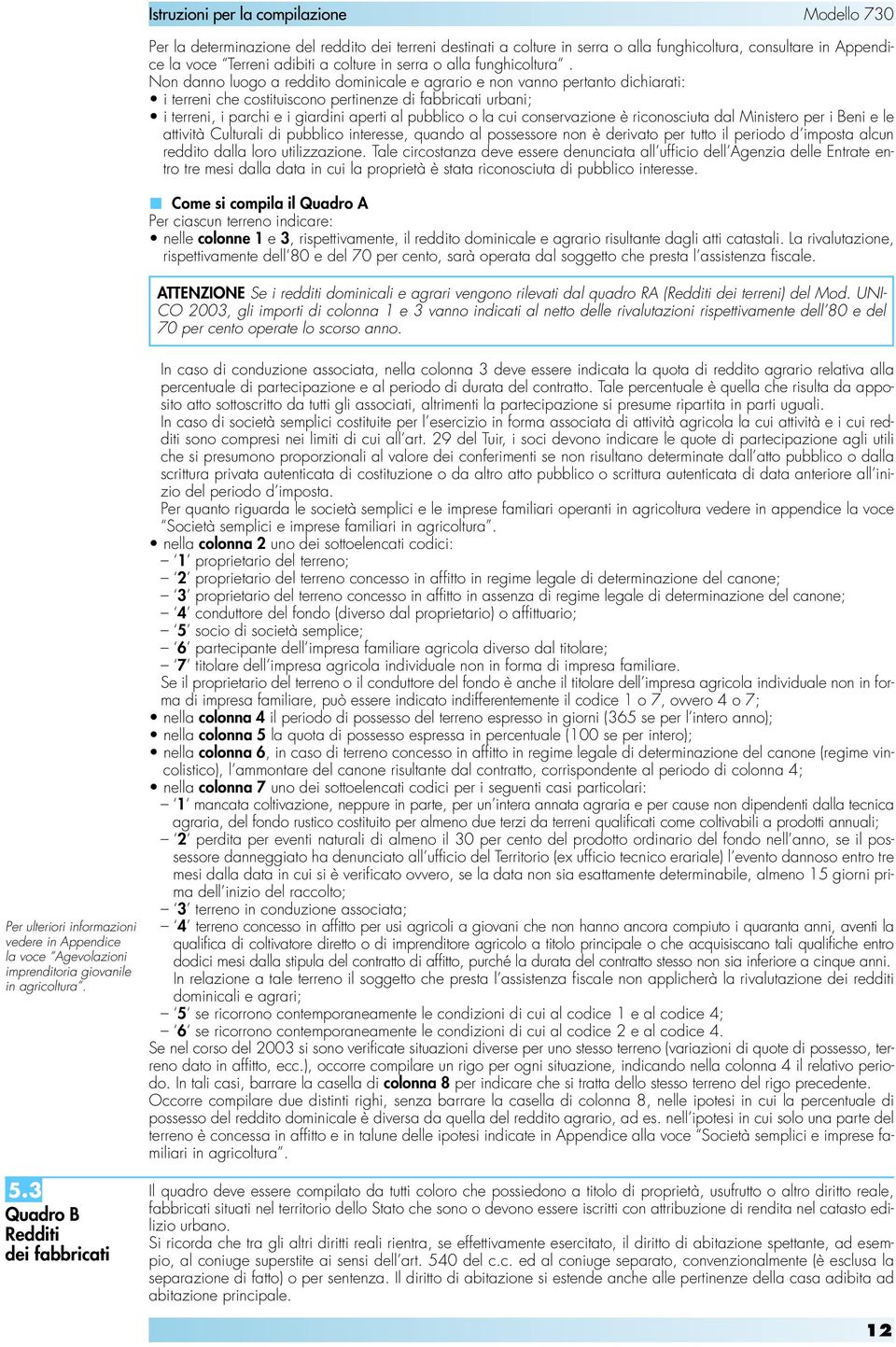 Istruzioni per la compilazione

Modello 730

Per la determinazione del reddito dei terreni destinati a colture in serra o alla funghicoltura, consultare in Appendice la voce "Terreni adibiti a colture in serra o alla funghicoltura".
Non danno luogo a reddito dominicale e agrario e non vanno pertanto dichiarati:
• i terreni che costituiscono pertinenze di fabbricati urbani;
• i terreni, i parchi e i giardini aperti al pubblico o la cui conservazione è riconosciuta dal Ministero per i Beni e le attività Culturali di pubblico interesse, quando al possessore non è derivato per tutto il periodo d'imposta alcun reddito dalla loro utilizzazione. Tale circostanza deve essere denunciata all'ufficio dell'Agenzia delle Entrate entro tre mesi dalla data in cui la proprietà è stata riconosciuta di pubblico interesse.

Come si compila il Quadro A
Per ciascun terreno indicare:
• nelle colonne 1 e 3, rispettivamente, il reddito dominicale e agrario risultante dagli atti catastali. La rivalutazione, rispettivamente dell'80 e del 70 per cento, sarà operata dal soggetto che presta l'assistenza fiscale.

ATTENZIONE Se i redditi dominicali e agrari vengono rilevati dal quadro RA (Redditi dei terreni) del Mod. UNICO 2003, gli importi di colonna 1 e 3 vanno indicati al netto delle rivalutazioni rispettivamente dell'80 e del 70 per cento operate lo scorso anno.

In caso di conduzione associata, nella colonna 3 deve essere indicata la quota di reddito agrario relativa alla percentuale di partecipazione e al periodo di durata del contratto. Tale percentuale è quella che risulta da apposito atto sottoscritto da tutti gli associati, altrimenti la partecipazione si presume ripartita in parti uguali.
In caso di società semplici costituite per l'esercizio in forma associata di attività agricola la cui attività e i cui redditi sono compresi nei limiti di cui all'art. 29 del Tuir, i soci devono indicare le quote di partecipazione agli utili che si presumono proporzionali al valore dei conferimenti se non risultano determinate dall'atto pubblico o dalla scrittura privata autenticata di costituzione o da altro atto pubblico o scrittura autenticata di data anteriore all'inizio del periodo d'imposta.
Per quanto riguarda le società semplici e le imprese familiari operanti in agricoltura vedere in appendice la voce "Società semplici e imprese familiari in agricoltura".
• nella colonna 2 uno dei sottoelencati codici:
– '1' proprietario del terreno;
– '2' proprietario del terreno concesso in affitto in regime legale di determinazione del canone;
– '3' proprietario del terreno concesso in affitto in assenza di regime legale di determinazione del canone;
– '4' conduttore del fondo (diverso dal proprietario) o affittuario;
– '5' socio di società semplice;
– '6' partecipante dell'impresa familiare agricola diverso dal titolare;
– '7' titolare dell'impresa agricola individuale non in forma di impresa familiare.
Se il proprietario del terreno o il conduttore del fondo è anche il titolare dell'impresa agricola individuale non in forma di impresa familiare, può essere indicato indifferentemente il codice 1 o 7, ovvero 4 o 7;
• nella colonna 4 il periodo di possesso del terreno espresso in giorni (365 se per l'intero anno);
• nella colonna 5 la quota di possesso espressa in percentuale (100 se per intero);
• nella colonna 6, in caso di terreno concesso in affitto in regime legale di determinazione del canone (regime vincolistico), l'ammontare del canone risultante dal contratto, corrispondente al periodo di colonna 4;
• nella colonna 7 uno dei sottoelencati codici per i seguenti casi particolari:
– '1' mancata coltivazione, neppure in parte, per un'intera annata agraria e per cause non dipendenti dalla tecnica agraria, del fondo rustico costituito per almeno due terzi da terreni qualificati come coltivabili a prodotti annuali;
– '2' perdita per eventi naturali di almeno il 30 per cento del prodotto ordinario del fondo nell'anno, se il possessore danneggiato ha denunciato all'ufficio del Territorio (ex ufficio tecnico erariale) l'evento dannoso entro tre mesi dalla data in cui si è verificato ovvero, se la data non sia esattamente determinabile, almeno 15 giorni prima dell'inizio del raccolto;
– '3' terreno in conduzione associata;
– '4' terreno concesso in affitto per usi agricoli a giovani che non hanno ancora compiuto i quaranta anni, aventi la qualifica di coltivatore diretto o di imprenditore agricolo a titolo principale o che acquisiscano tali qualifiche entro dodici mesi dalla stipula del contratto di affitto, purché la durata del contratto stesso non sia inferiore a cinque anni. In relazione a tale terreno il soggetto che presta l'assistenza fiscale non applicherà la rivalutazione dei redditi dominicali e agrari;
– '5' se ricorrono contemporaneamente le condizioni di cui al codice 1 e al codice 4;
– '6' se ricorrono contemporaneamente le condizioni di cui al codice 2 e al codice 4.
Se nel corso del 2003 si sono verificate situazioni diverse per uno stesso terreno (variazioni di quote di possesso, terreno dato in affitto, ecc.), occorre compilare un rigo per ogni situazione, indicando nella colonna 4 il relativo periodo. In tali casi, barrare la casella di colonna 8 per indicare che si tratta dello stesso terreno del rigo precedente.
Occorre compilare due distinti righi, senza barrare la casella di colonna 8, nelle ipotesi in cui la percentuale di possesso del reddito dominicale è diversa da quella del reddito agrario, ad es. nell'ipotesi in cui solo una parte del terreno è concessa in affitto e in talune delle ipotesi indicate in Appendice alla voce "Società semplici e imprese familiari in agricoltura".

Per ulteriori informazioni vedere in Appendice la voce "Agevolazioni imprenditoria giovanile in agricoltura".

5.3
Quadro B
Redditi dei fabbricati

Il quadro deve essere compilato da tutti coloro che possiedono a titolo di proprietà, usufrutto o altro diritto reale, fabbricati situati nel territorio dello Stato che sono o devono essere iscritti con attribuzione di rendita nel catasto edilizio urbano.
Si ricorda che tra gli altri diritti reali rientra, se effettivamente esercitato, il diritto di abitazione spettante, ad esempio, al coniuge superstite ai sensi dell'art. 540 del c.c. ed al coniuge separato, convenzionalmente (è esclusa la separazione di fatto) o per sentenza. Il diritto di abitazione si estende anche alle pertinenze della casa adibita ad abitazione principale.

12